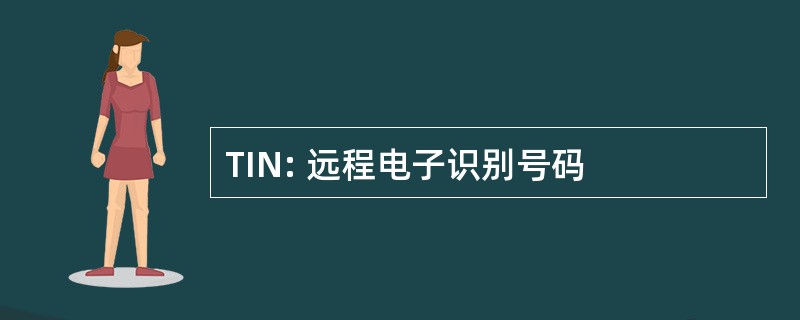 TIN: 远程电子识别号码